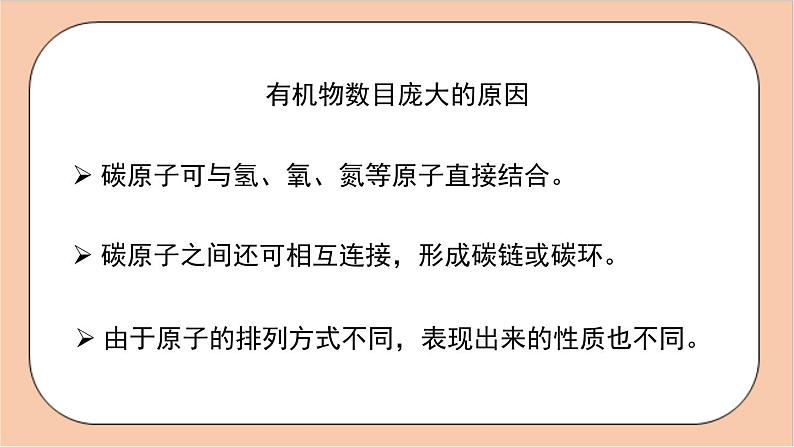 有机物数目庞大的原因

➢ 碳原子可与氢、氧、氮等原子直接结合。

➢ 碳原子之间还可相互连接，形成碳链或碳环。

➢ 由于原子的排列方式不同，表现出来的性质也不同。